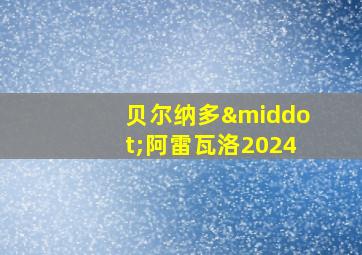 贝尔纳多&middot;阿雷瓦洛2024